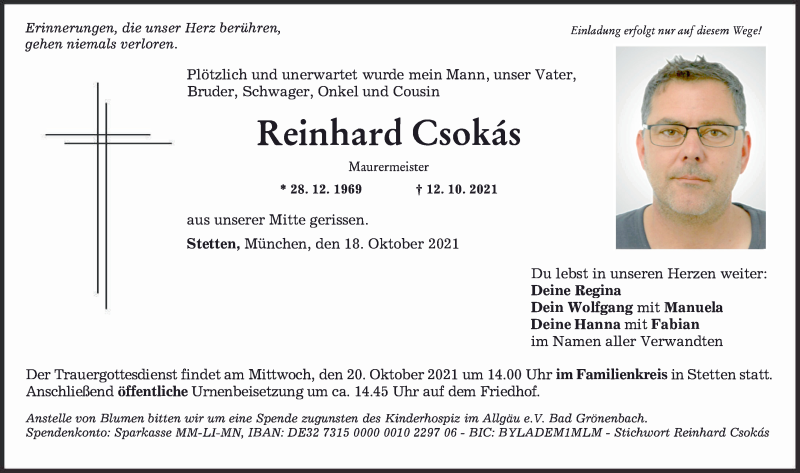 Erinnerungen, die unser Herz berühren,
gehen niemals verloren.

Einladung erfolgt nur auf diesem Wege!

Plötzlich und unerwartet wurde mein Mann, unser Vater, Bruder, Schwager, Onkel und Cousin

Reinhard Csokás

Maurermeister

* 28. 12. 1969 † 12. 10. 2021

aus unserer Mitte gerissen.

Stetten, München, den 18. Oktober 2021

Du lebst in unseren Herzen weiter:
Deine Regina
Dein Wolfgang mit Manuela
Deine Hanna mit Fabian
im Namen aller Verwandten

Der Trauergottesdienst findet am Mittwoch, den 20. Oktober 2021 um 14.00 Uhr im Familienkreis in Stetten statt. Anschließend öffentliche Urnenbeisetzung um ca. 14.45 Uhr auf dem Friedhof.

Anstelle von Blumen bitten wir um eine Spende zugunsten des Kinderhospiz im Allgäu e.V. Bad Grönenbach.
Spendenkonto: Sparkasse MM-LI-MN, IBAN: DE32 7315 0000 0010 2297 06 - BIC: BYLADEM1MLM - Stichwort Reinhard Csokás